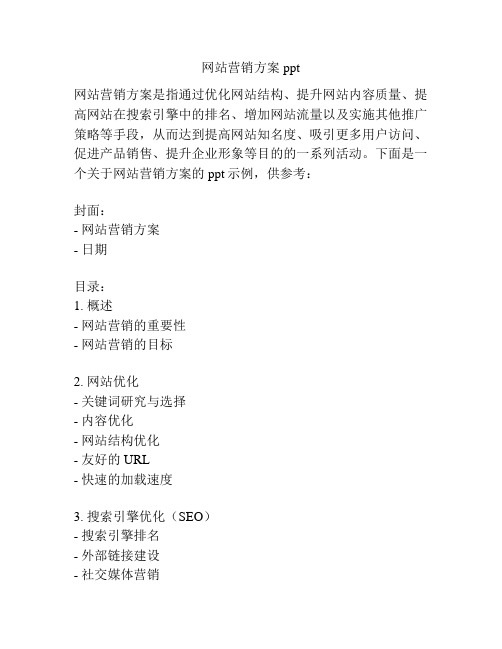 网站营销方案 ppt

网站营销方案是指通过优化网站结构、提升网站内容质量、提高网站在搜索引擎中的排名、增加网站流量以及实施其他推广策略等手段，从而达到提高网站知名度、吸引更多用户访问、促进产品销售、提升企业形象等目的的一系列活动。下面是一个关于网站营销方案的 ppt 示例，供参考：

封面：
- 网站营销方案
- 日期

目录：
1. 概述
- 网站营销的重要性
- 网站营销的目标

2. 网站优化
- 关键词研究与选择
- 内容优化
- 网站结构优化
- 友好的 URL
- 快速的加载速度

3. 搜索引擎优化（SEO）
- 搜索引擎排名
- 外部链接建设
- 社交媒体营销